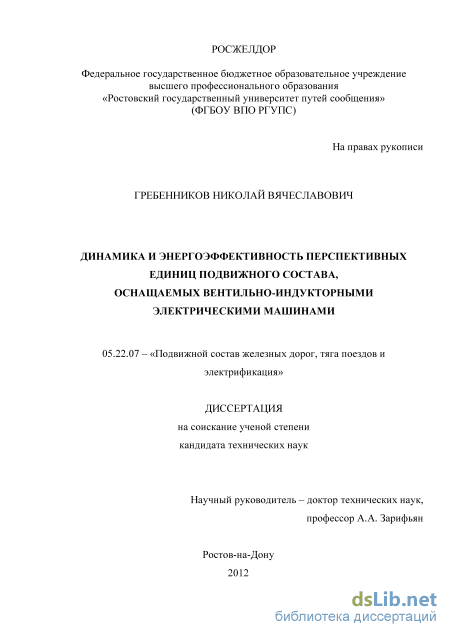 РОСЖЕЛДОР

Федеральное государственное бюджетное образовательное учреждение высшего профессионального образования «Ростовский государственный университет путей сообщения» (ФГБОУ ВПО РГУПС)

На правах рукописи

ГРЕБЕННИКОВ НИКОЛАЙ ВЯЧЕСЛАВОВИЧ

ДИНАМИКА И ЭНЕРГОЭФФЕКТИВНОСТЬ ПЕРСПЕКТИВНЫХ ЕДИНИЦ ПОДВИЖНОГО СОСТАВА, ОСНАЩАЕМЫХ ВЕНТИЛЬНО-ИНДУКТОРНЫМИ ЭЛЕКТРИЧЕСКИМИ МАШИНАМИ

05.22.07 – «Подвижной состав железных дорог, тяга поездов и электрификация»

ДИССЕРТАЦИЯ
на соискание ученой степени
кандидата технических наук

Научный руководитель – доктор технических наук,
профессор А.А. Зарифьян

Ростов-на-Дону
2012

dsLib.net
библиотека диссертаций